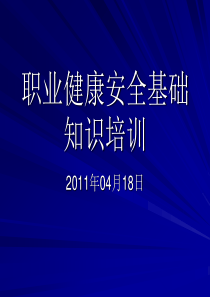 职业健康安全基础知识培训

2011年04月18日